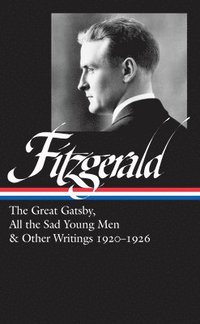 Fitzgerald

The Great Gatsby,
All the Sad Young Men
& Other Writings 1920–1926